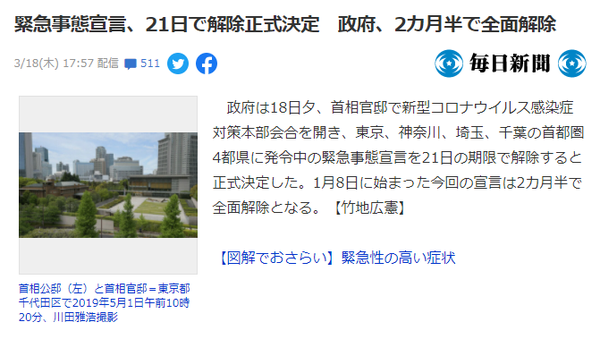 緊急事態宣言、21日で解除正式決定　政府、2カ月半で全面解除

3/18(木) 17:57 配信 511

毎日新聞

首相公邸（左）と首相官邸＝東京都千代田区で2019年5月1日午前10時20分、川田雅浩撮影

政府は18日夕、首相官邸で新型コロナウイルス感染症対策本部会合を開き、東京、神奈川、埼玉、千葉の首都圏4都県に発令中の緊急事態宣言を21日の期限で解除すると正式決定した。1月8日に始まった今回の宣言は2カ月半で全面解除となる。【竹地広憲】

【図解でおさらい】緊急性の高い症状